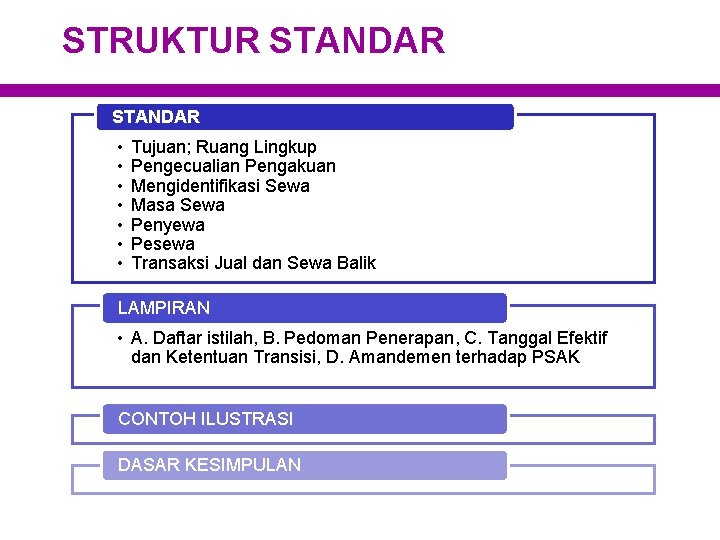 STRUKTUR STANDAR

STANDAR

• Tujuan; Ruang Lingkup
• Pengecualian Pengakuan
• Mengidentifikasi Sewa
• Masa Sewa
• Penyewa
• Pesewa
• Transaksi Jual dan Sewa Balik

LAMPIRAN

• A. Daftar istilah, B. Pedoman Penerapan, C. Tanggal Efektif dan Ketentuan Transisi, D. Amandemen terhadap PSAK

CONTOH ILUSTRASI

DASAR KESIMPULAN